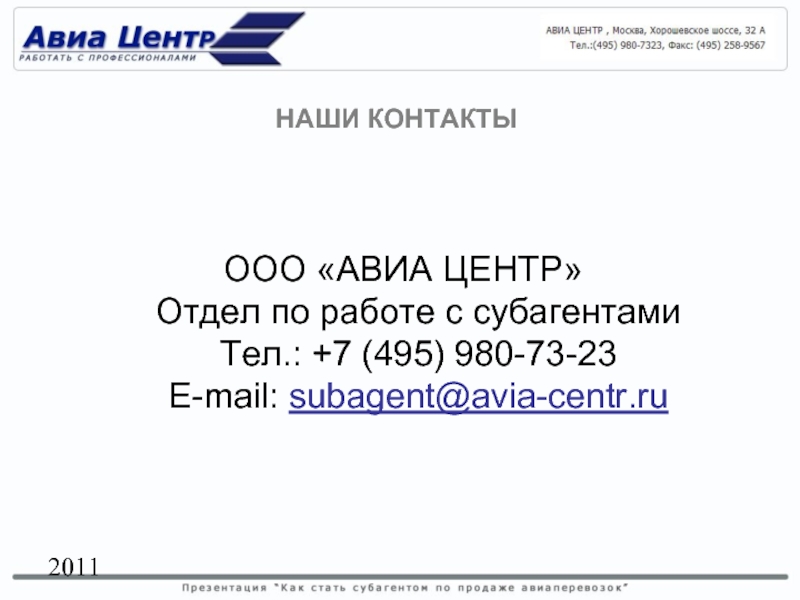 Авиа Центр
РАБОТАТЬ С ПРОФЕССИОНАЛАМИ

АВИА ЦЕНТР , Москва, Хорошевское шоссе, 32 А
Тел.:(495) 980-7323, Факс: (495) 258-9567

НАШИ КОНТАКТЫ

ООО «АВИА ЦЕНТР»
Отдел по работе с субагентами
Тел.: +7 (495) 980-73-23
E-mail: subagent@avia-centr.ru

2011

Презентация "Как стать субагентом по продаже авиаперевозок"